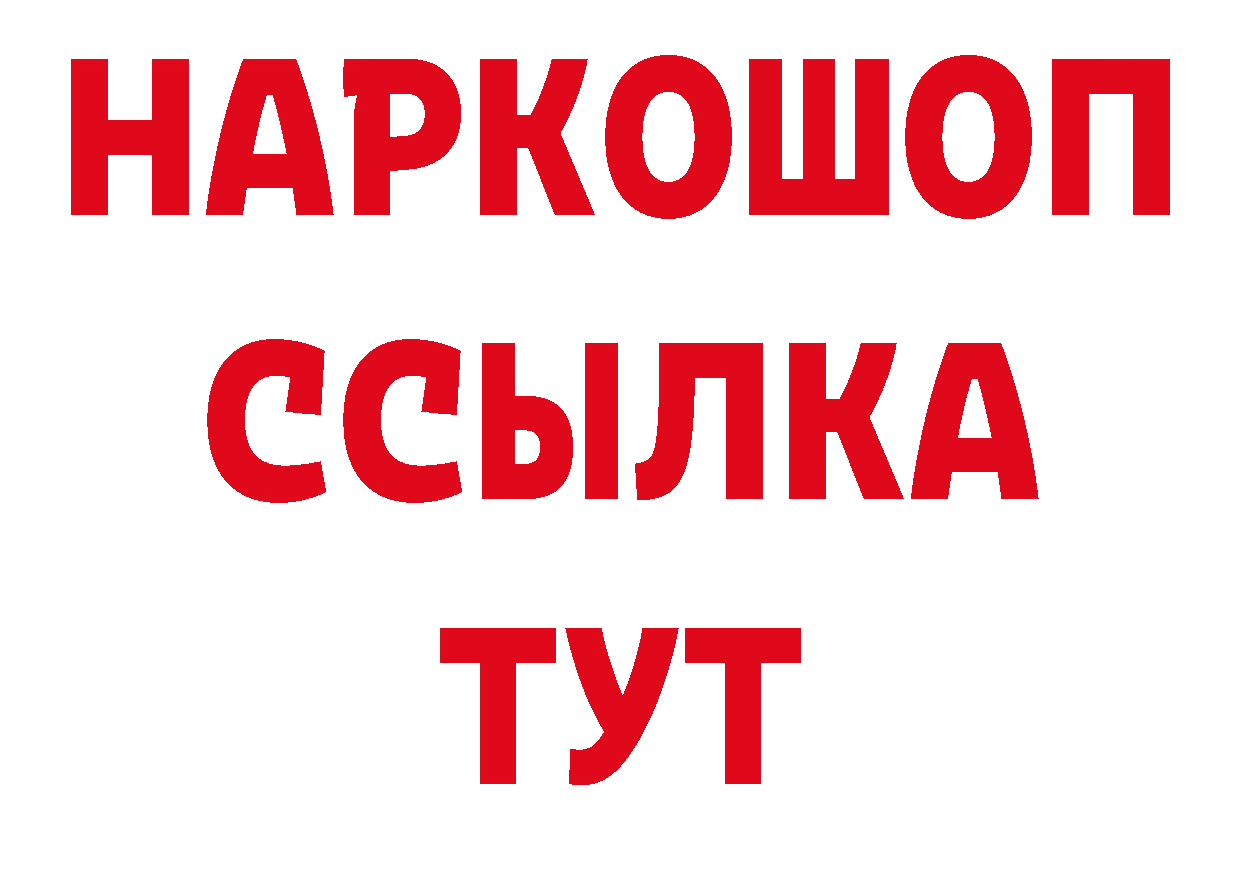 НАРКОШОП
ССЫЛКА
ТУТ